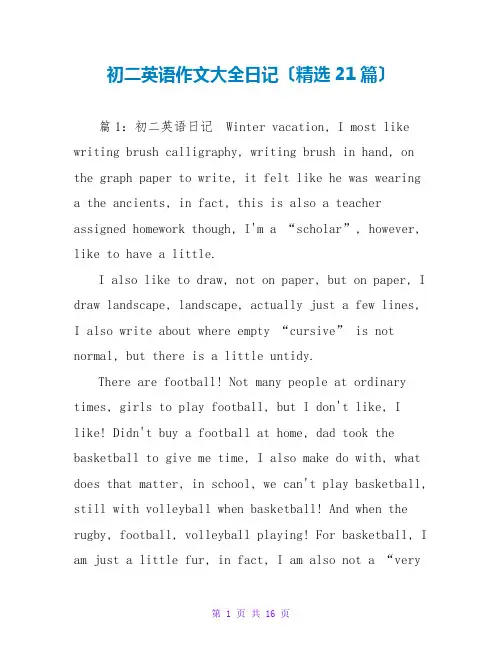 初二英语作文大全日记〔精选 21 篇〕

篇 1：初二英语日记 Winter vacation, I most like writing brush calligraphy, writing brush in hand, on the graph paper to write, it felt like he was wearing a the ancients, in fact, this is also a teacher assigned homework though, I'm a “scholar”, however, like to have a little.

I also like to draw, not on paper, but on paper, I draw landscape, landscape, actually just a few lines, I also write about where empty “cursive” is not normal, but there is a little untidy.

There are football! Not many people at ordinary times, girls to play football, but I don't like, I like! Didn't buy a football at home, dad took the basketball to give me time, I also make do with, what does that matter, in school, we can't play basketball, still with volleyball when basketball! And when the rugby, football, volleyball playing! For basketball, I am just a little fur, in fact, I am also not a “very

第 1 页 共 16 页